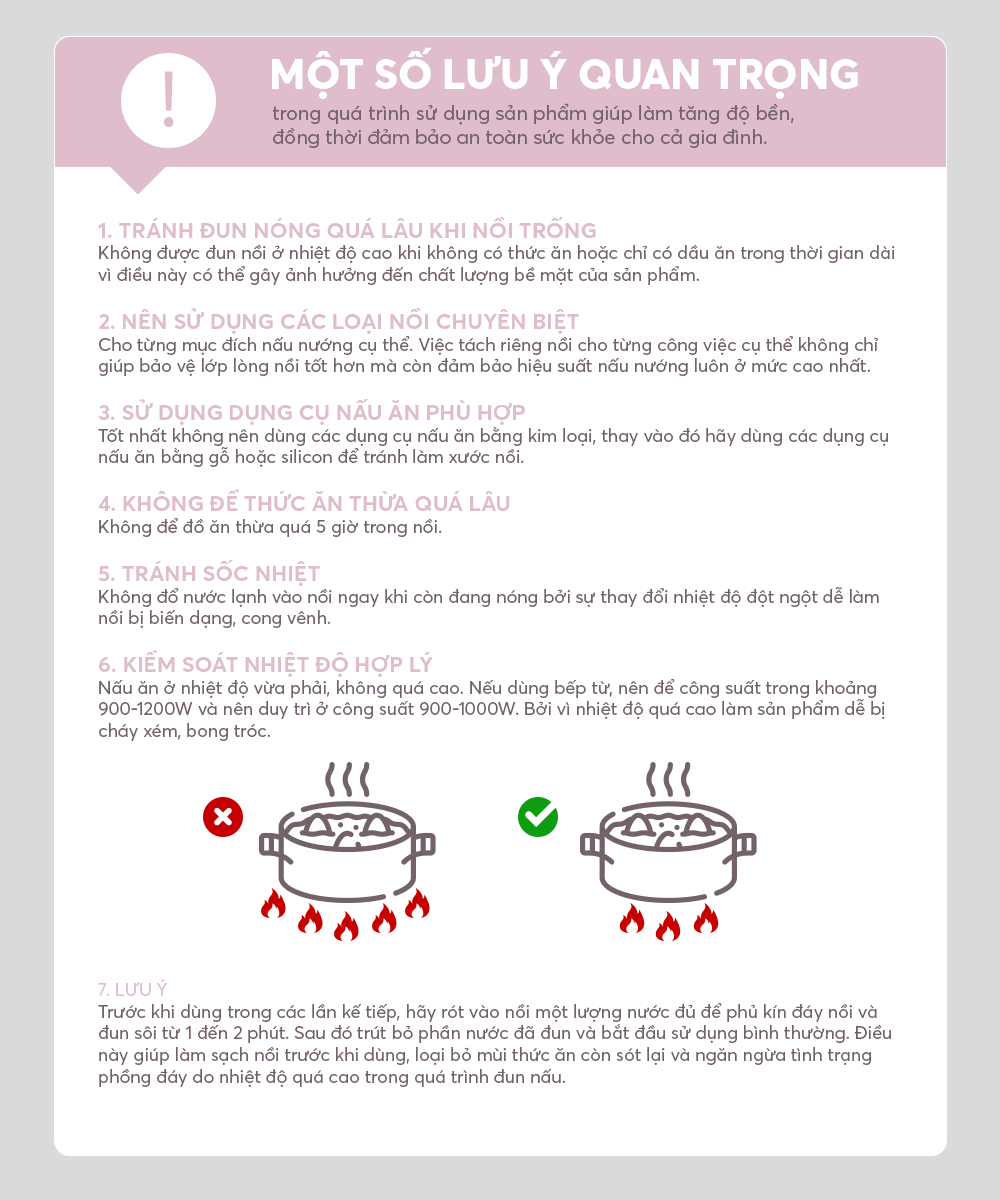 !

MỘT SỐ LƯU Ý QUAN TRỌNG

trong quá trình sử dụng sản phẩm giúp làm tăng độ bền, đồng thời đảm bảo an toàn sức khỏe cho cả gia đình.

1. TRÁNH ĐUN NÓNG QUÁ LÂU KHI NỒI TRỐNG
Không được đun nồi ở nhiệt độ cao khi không có thức ăn hoặc chỉ có dầu ăn trong thời gian dài vì điều này có thể gây ảnh hưởng đến chất lượng bề mặt của sản phẩm.

2. NÊN SỬ DỤNG CÁC LOẠI NỒI CHUYÊN BIỆT
Cho từng mục đích nấu nướng cụ thể. Việc tách riêng nồi cho từng công việc cụ thể không chỉ giúp bảo vệ lớp lòng nồi tốt hơn mà còn đảm bảo hiệu suất nấu nướng luôn ở mức cao nhất.

3. SỬ DỤNG DỤNG CỤ NẤU ĂN PHÙ HỢP
Tốt nhất không nên dùng các dụng cụ nấu ăn bằng kim loại, thay vào đó hãy dùng các dụng cụ nấu ăn bằng gỗ hoặc silicon để tránh làm xước nồi.

4. KHÔNG ĐỂ THỨC ĂN THỪA QUÁ LÂU
Không để đồ ăn thừa quá 5 giờ trong nồi.

5. TRÁNH SỐC NHIỆT
Không đổ nước lạnh vào nồi ngay khi còn đang nóng bởi sự thay đổi nhiệt độ đột ngột dễ làm nồi bị biến dạng, cong vênh.

6. KIỂM SOÁT NHIỆT ĐỘ HỢP LÝ
Nấu ăn ở nhiệt độ vừa phải, không quá cao. Nếu dùng bếp từ, nên để công suất trong khoảng 900-1200W và nên duy trì ở công suất 900-1000W. Bởi vì nhiệt độ quá cao làm sản phẩm dễ bị cháy xém, bong tróc.

7. LƯU Ý
Trước khi dùng trong các lần kế tiếp, hãy rót vào nồi một lượng nước đủ để phủ kín đáy nồi và đun sôi từ 1 đến 2 phút. Sau đó trút bỏ phần nước đã đun và bắt đầu sử dụng bình thường. Điều này giúp làm sạch nồi trước khi dùng, loại bỏ mùi thức ăn còn sót lại và ngăn ngừa tình trạng phồng đáy do nhiệt độ quá cao trong quá trình đun nấu.